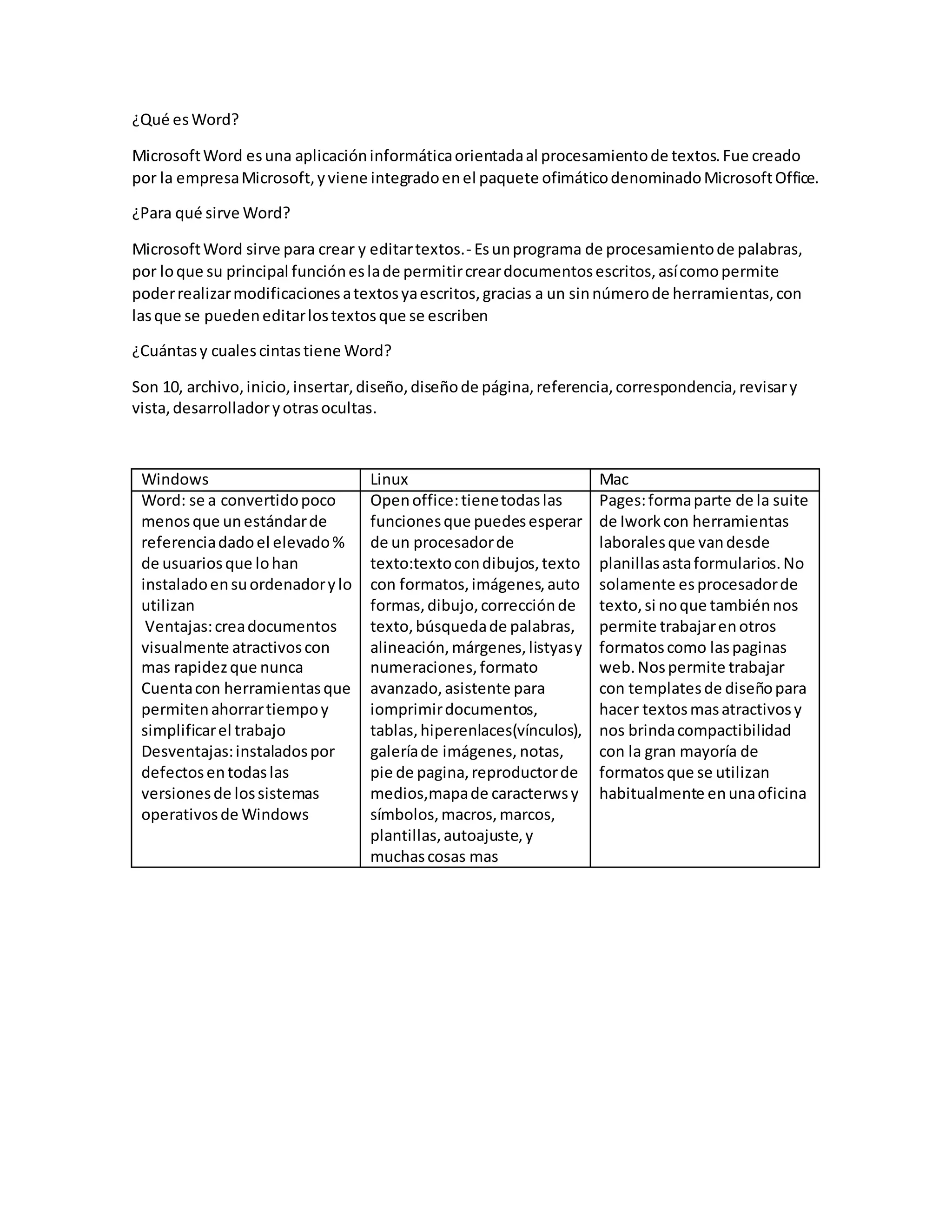 ¿Qué es Word?

Microsoft Word es una aplicación informática orientada al procesamiento de textos. Fue creado por la empresa Microsoft, y viene integrado en el paquete ofimático denominado Microsoft Office.

¿Para qué sirve Word?

Microsoft Word sirve para crear y editar textos.- Es un programa de procesamiento de palabras, por lo que su principal función es la de permitir crear documentos escritos, así como permite poder realizar modificaciones a textos ya escritos, gracias a un sin número de herramientas, con las que se pueden editar los textos que se escriben

¿Cuántas y cuales cintas tiene Word?

Son 10, archivo, inicio, insertar, diseño, diseño de página, referencia, correspondencia, revisar y vista, desarrollador y otras ocultas.

| Windows | Linux | Mac |
|---|---|---|
| Word: se a convertido poco menos que un estándar de referencia dado el elevado % de usuarios que lo han instalado en su ordenador y lo utilizan Ventajas: crea documentos visualmente atractivos con mas rapidez que nunca Cuenta con herramientas que permiten ahorrar tiempo y simplificar el trabajo Desventajas: instalados por defectos en todas las versiones de los sistemas operativos de Windows | Open office: tiene todas las funciones que puedes esperar de un procesador de texto:texto con dibujos, texto con formatos, imágenes, auto formas, dibujo, corrección de texto, búsqueda de palabras, alineación, márgenes, listyas y numeraciones, formato avanzado, asistente para iomprimir documentos, tablas, hiperenlaces(vínculos), galería de imágenes, notas, pie de pagina, reproductor de medios,mapa de caracterws y símbolos, macros, marcos, plantillas, autoajuste, y muchas cosas mas | Pages: forma parte de la suite de Iwork con herramientas laborales que van desde planillas asta formularios. No solamente es procesador de texto, si no que también nos permite trabajar en otros formatos como las paginas web. Nos permite trabajar con templates de diseño para hacer textos mas atractivos y nos brinda compactibilidad con la gran mayoría de formatos que se utilizan habitualmente en una oficina |